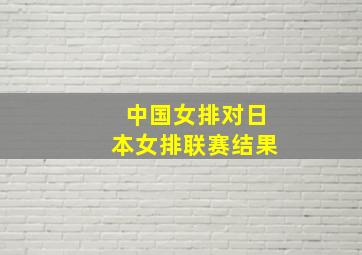 中国女排对日本女排联赛结果